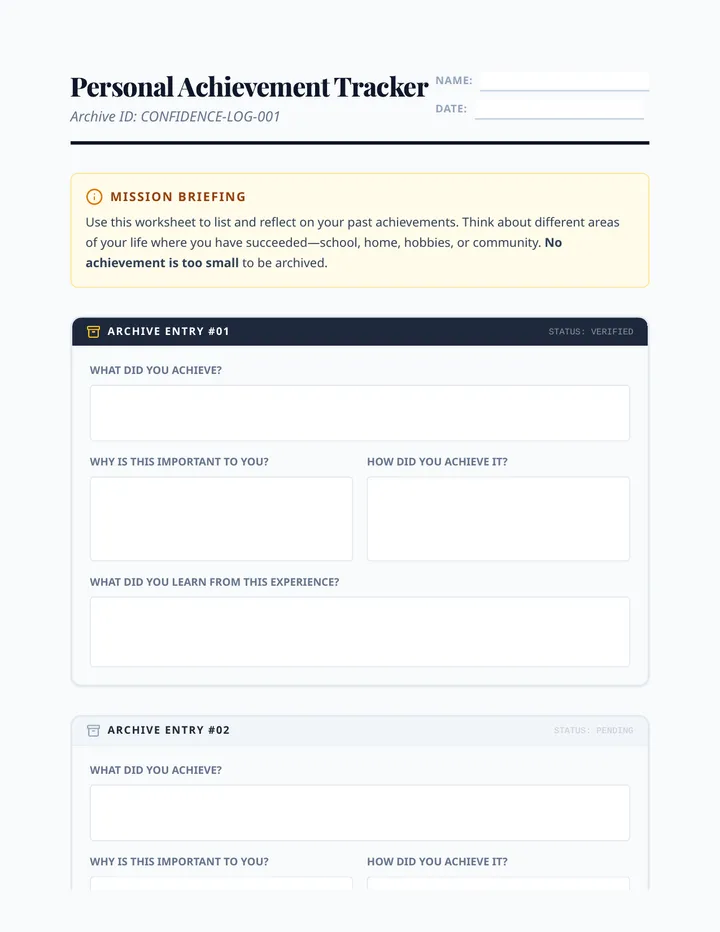 Personal Achievement Tracker

Archive ID: CONFIDENCE-LOG-001

NAME: ____

DATE: ____

MISSION BRIEFING

Use this worksheet to list and reflect on your past achievements. Think about different areas of your life where you have succeeded—school, home, hobbies, or community. No achievement is too small to be archived.

ARCHIVE ENTRY #01

STATUS: VERIFIED

WHAT DID YOU ACHIEVE?

WHY IS THIS IMPORTANT TO YOU?

HOW DID YOU ACHIEVE IT?

WHAT DID YOU LEARN FROM THIS EXPERIENCE?

ARCHIVE ENTRY #02

STATUS: PENDING

WHAT DID YOU ACHIEVE?

WHY IS THIS IMPORTANT TO YOU?

HOW DID YOU ACHIEVE IT?